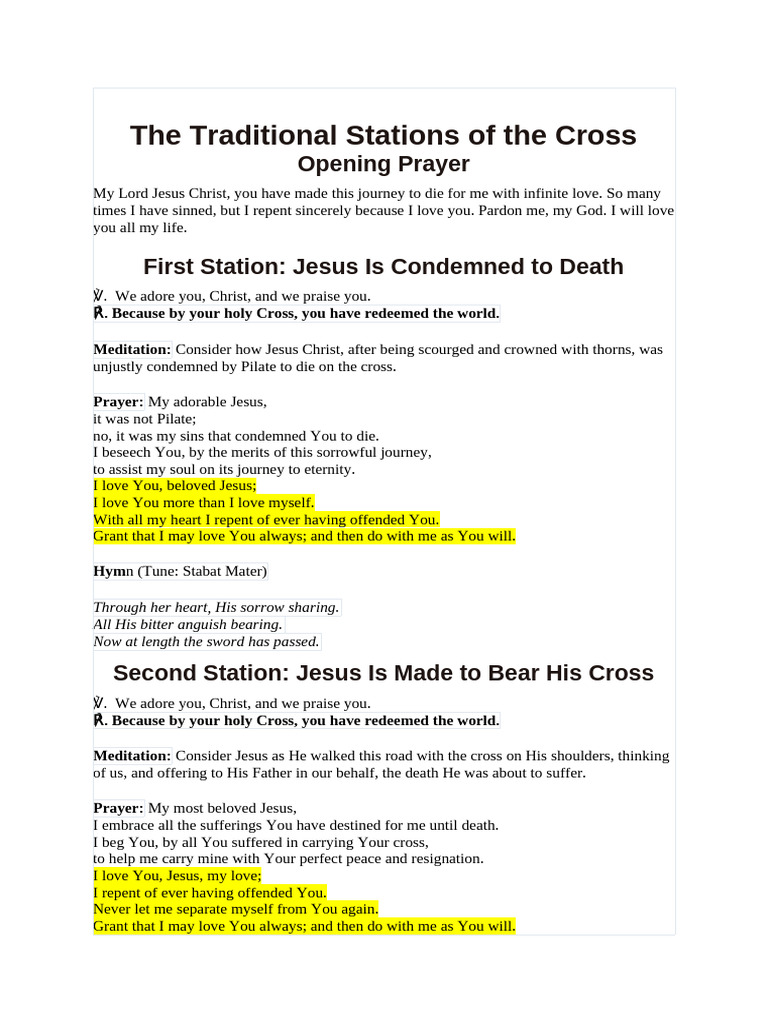 The Traditional Stations of the Cross
Opening Prayer

My Lord Jesus Christ, you have made this journey to die for me with infinite love. So many times I have sinned, but I repent sincerely because I love you. Pardon me, my God. I will love you all my life.

First Station: Jesus Is Condemned to Death

℣. We adore you, Christ, and we praise you.
℟. Because by your holy Cross, you have redeemed the world.

Meditation: Consider how Jesus Christ, after being scourged and crowned with thorns, was unjustly condemned by Pilate to die on the cross.

Prayer: My adorable Jesus,
it was not Pilate;
no, it was my sins that condemned You to die.
I beseech You, by the merits of this sorrowful journey,
to assist my soul on its journey to eternity.
I love You, beloved Jesus;
I love You more than I love myself.
With all my heart I repent of ever having offended You.
Grant that I may love You always; and then do with me as You will.

Hymn (Tune: Stabat Mater)

Through her heart, His sorrow sharing.
All His bitter anguish bearing.
Now at length the sword has passed.

Second Station: Jesus Is Made to Bear His Cross

℣. We adore you, Christ, and we praise you.
℟. Because by your holy Cross, you have redeemed the world.

Meditation: Consider Jesus as He walked this road with the cross on His shoulders, thinking of us, and offering to His Father in our behalf, the death He was about to suffer.

Prayer: My most beloved Jesus,
I embrace all the sufferings You have destined for me until death.
I beg You, by all You suffered in carrying Your cross,
to help me carry mine with Your perfect peace and resignation.
I love You, Jesus, my love;
I repent of ever having offended You.
Never let me separate myself from You again.
Grant that I may love You always; and then do with me as You will.